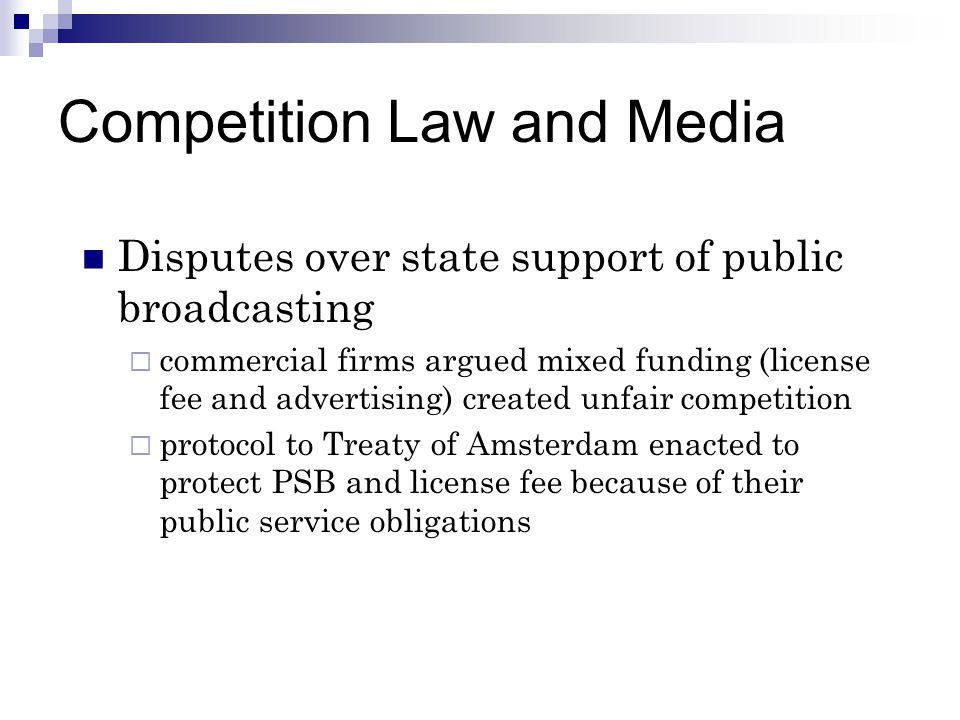 Competition Law and Media

Disputes over state support of public broadcasting

commercial firms argued mixed funding (license fee and advertising) created unfair competition

protocol to Treaty of Amsterdam enacted to protect PSB and license fee because of their public service obligations